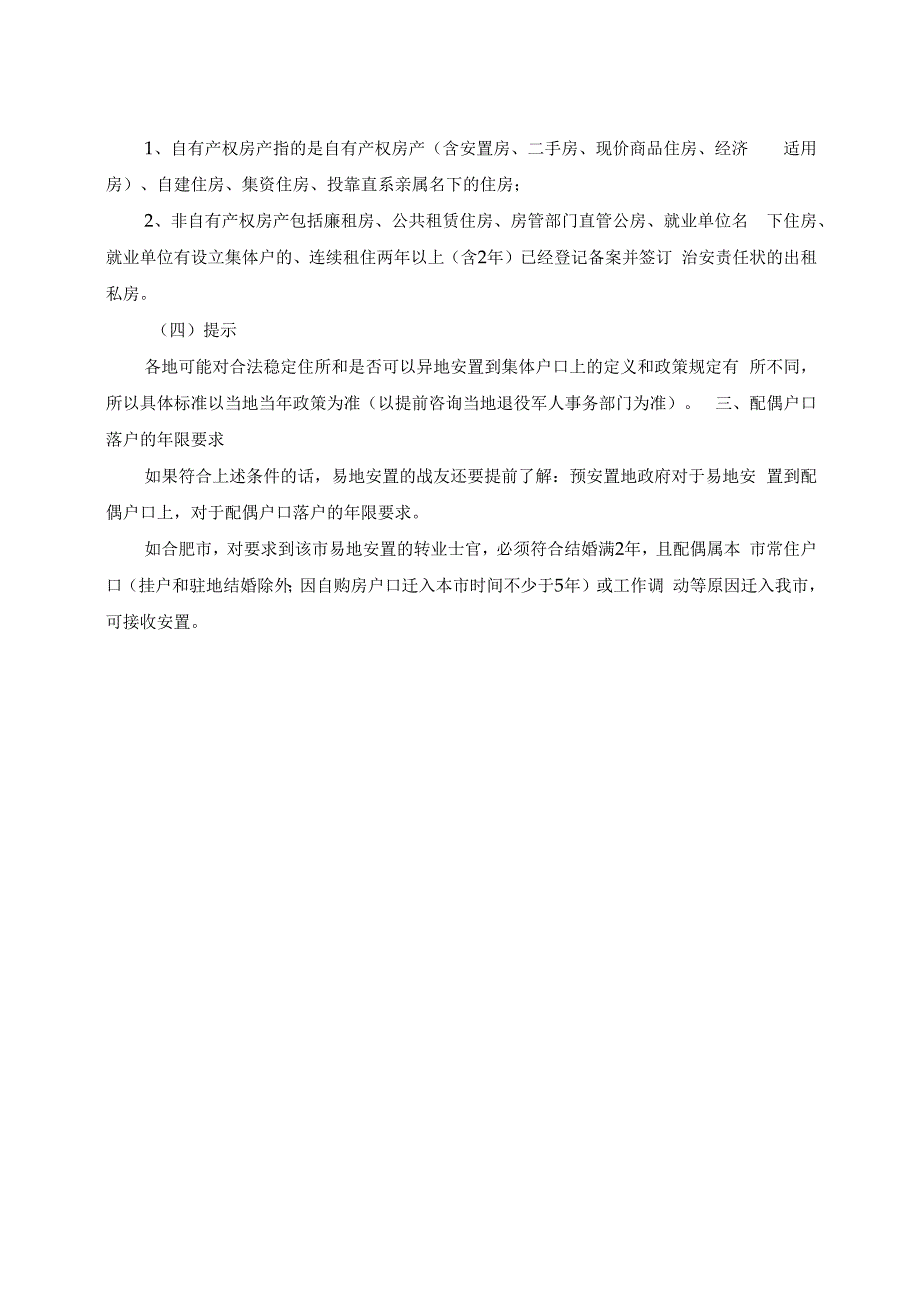 1、自有产权房产指的是自有产权房产（含安置房、二手房、现价商品住房、经济适用房）、自建住房、集资住房、投靠直系亲属名下的住房；

2、非自有产权房产包括廉租房、公共租赁住房、房管部门直管公房、就业单位名下住房、就业单位有设立集体户的、连续租住两年以上（含2年）已经登记备案并签订治安责任状的出租私房。

（四）提示

各地可能对合法稳定住所和是否可以异地安置到集体户口上的定义和政策规定有所不同，所以具体标准以当地当年政策为准（以提前咨询当地退役军人事务部门为准）。 三、配偶户口落户的年限要求

如果符合上述条件的话，易地安置的战友还要提前了解：预安置地政府对于易地安置到配偶户口上，对于配偶户口落户的年限要求。

如合肥市，对要求到该市易地安置的转业士官，必须符合结婚满2年，且配偶属本市常住户口（挂户和驻地结婚除外;因自购房户口迁入本市时间不少于5年）或工作调动等原因迁入我市，可接收安置。